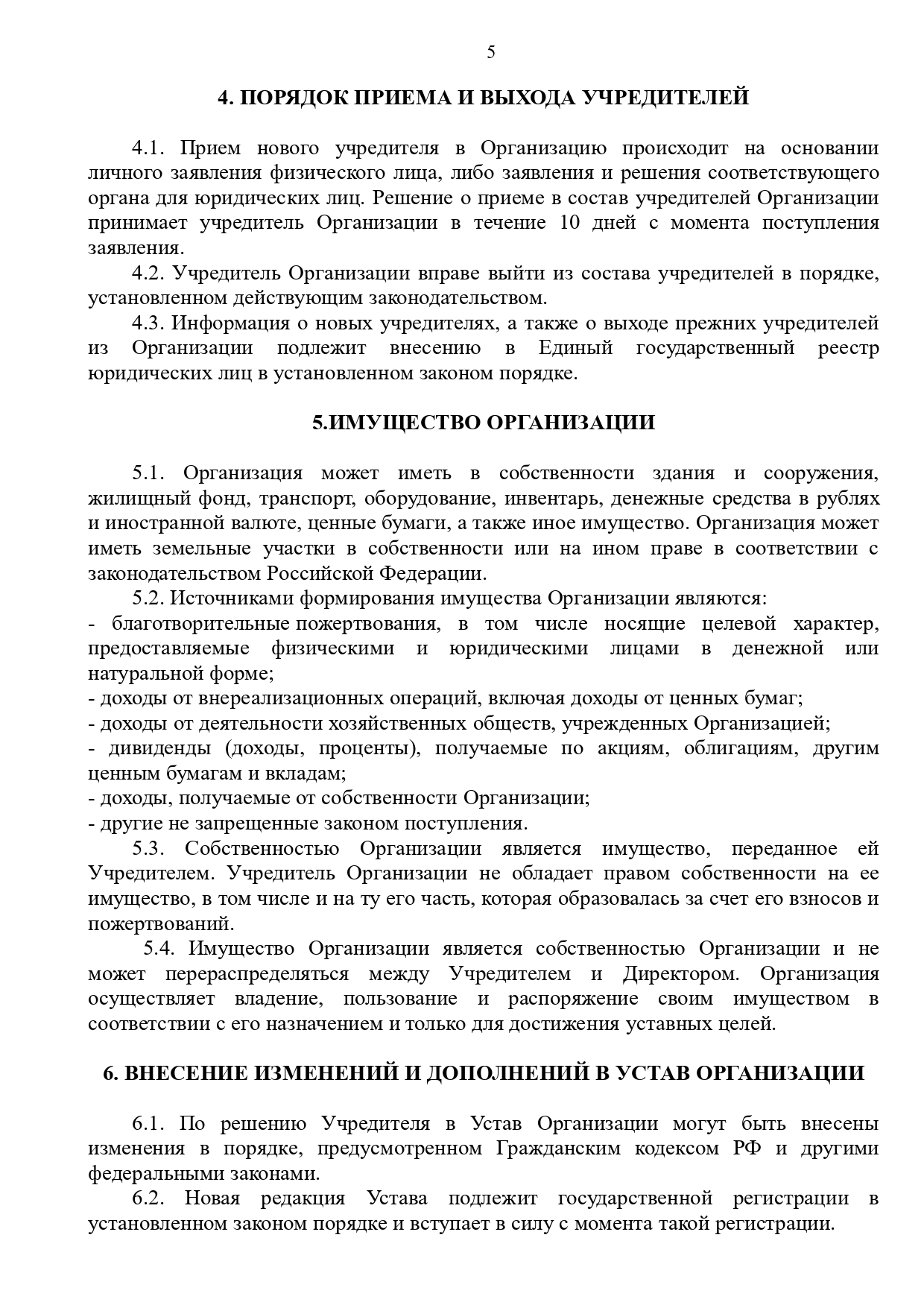 5

4. ПОРЯДОК ПРИЕМА И ВЫХОДА УЧРЕДИТЕЛЕЙ

4.1. Прием нового учредителя в Организацию происходит на основании личного заявления физического лица, либо заявления и решения соответствующего органа для юридических лиц. Решение о приеме в состав учредителей Организации принимает учредитель Организации в течение 10 дней с момента поступления заявления.

4.2. Учредитель Организации вправе выйти из состава учредителей в порядке, установленном действующим законодательством.

4.3. Информация о новых учредителях, а также о выходе прежних учредителей из Организации подлежит внесению в Единый государственный реестр юридических лиц в установленном законом порядке.

5.ИМУЩЕСТВО ОРГАНИЗАЦИИ

5.1. Организация может иметь в собственности здания и сооружения, жилищный фонд, транспорт, оборудование, инвентарь, денежные средства в рублях и иностранной валюте, ценные бумаги, а также иное имущество. Организация может иметь земельные участки в собственности или на ином праве в соответствии с законодательством Российской Федерации.

5.2. Источниками формирования имущества Организации являются:
- благотворительные пожертвования, в том числе носящие целевой характер, предоставляемые физическими и юридическими лицами в денежной или натуральной форме;
- доходы от внереализационных операций, включая доходы от ценных бумаг;
- доходы от деятельности хозяйственных обществ, учрежденных Организацией;
- дивиденды (доходы, проценты), получаемые по акциям, облигациям, другим ценным бумагам и вкладам;
- доходы, получаемые от собственности Организации;
- другие не запрещенные законом поступления.

5.3. Собственностью Организации является имущество, переданное ей Учредителем. Учредитель Организации не обладает правом собственности на ее имущество, в том числе и на ту его часть, которая образовалась за счет его взносов и пожертвований.

5.4. Имущество Организации является собственностью Организации и не может перераспределяться между Учредителем и Директором. Организация осуществляет владение, пользование и распоряжение своим имуществом в соответствии с его назначением и только для достижения уставных целей.

6. ВНЕСЕНИЕ ИЗМЕНЕНИЙ И ДОПОЛНЕНИЙ В УСТАВ ОРГАНИЗАЦИИ

6.1. По решению Учредителя в Устав Организации могут быть внесены изменения в порядке, предусмотренном Гражданским кодексом РФ и другими федеральными законами.

6.2. Новая редакция Устава подлежит государственной регистрации в установленном законом порядке и вступает в силу с момента такой регистрации.